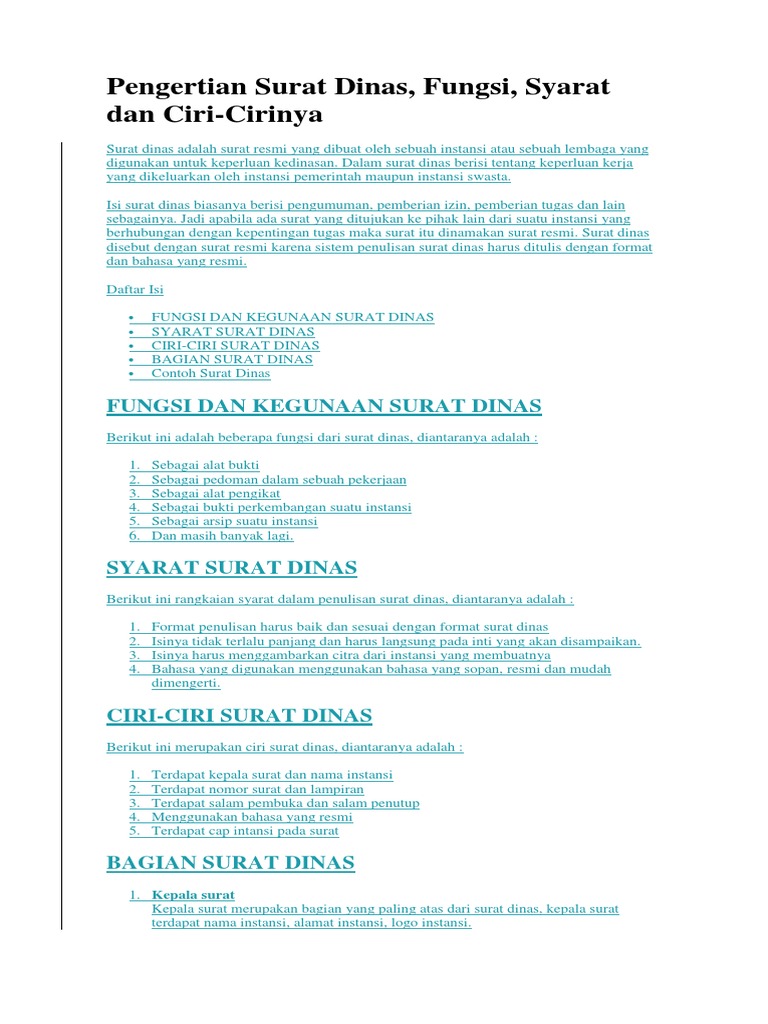 Pengertian Surat Dinas, Fungsi, Syarat dan Ciri-Cirinya

Surat dinas adalah surat resmi yang dibuat oleh sebuah instansi atau sebuah lembaga yang digunakan untuk keperluan kedinasan. Dalam surat dinas berisi tentang keperluan kerja yang dikeluarkan oleh instansi pemerintah maupun instansi swasta.

Isi surat dinas biasanya berisi pengumuman, pemberian izin, pemberian tugas dan lain sebagainya. Jadi apabila ada surat yang ditujukan ke pihak lain dari suatu instansi yang berhubungan dengan kepentingan tugas maka surat itu dinamakan surat resmi. Surat dinas disebut dengan surat resmi karena sistem penulisan surat dinas harus ditulis dengan format dan bahasa yang resmi.

Daftar Isi

• FUNGSI DAN KEGUNAAN SURAT DINAS
• SYARAT SURAT DINAS
• CIRI-CIRI SURAT DINAS
• BAGIAN SURAT DINAS
• Contoh Surat Dinas

FUNGSI DAN KEGUNAAN SURAT DINAS

Berikut ini adalah beberapa fungsi dari surat dinas, diantaranya adalah :

1. Sebagai alat bukti
2. Sebagai pedoman dalam sebuah pekerjaan
3. Sebagai alat pengikat
4. Sebagai bukti perkembangan suatu instansi
5. Sebagai arsip suatu instansi
6. Dan masih banyak lagi.

SYARAT SURAT DINAS

Berikut ini rangkaian syarat dalam penulisan surat dinas, diantaranya adalah :

1. Format penulisan harus baik dan sesuai dengan format surat dinas
2. Isinya tidak terlalu panjang dan harus langsung pada inti yang akan disampaikan.
3. Isinya harus menggambarkan citra dari instansi yang membuatnya
4. Bahasa yang digunakan menggunakan bahasa yang sopan, resmi dan mudah dimengerti.

CIRI-CIRI SURAT DINAS

Berikut ini merupakan ciri surat dinas, diantaranya adalah :

1. Terdapat kepala surat dan nama instansi
2. Terdapat nomor surat dan lampiran
3. Terdapat salam pembuka dan salam penutup
4. Menggunakan bahasa yang resmi
5. Terdapat cap intansi pada surat

BAGIAN SURAT DINAS

1. Kepala surat
Kepala surat merupakan bagian yang paling atas dari surat dinas, kepala surat terdapat nama instansi, alamat instansi, logo instansi.